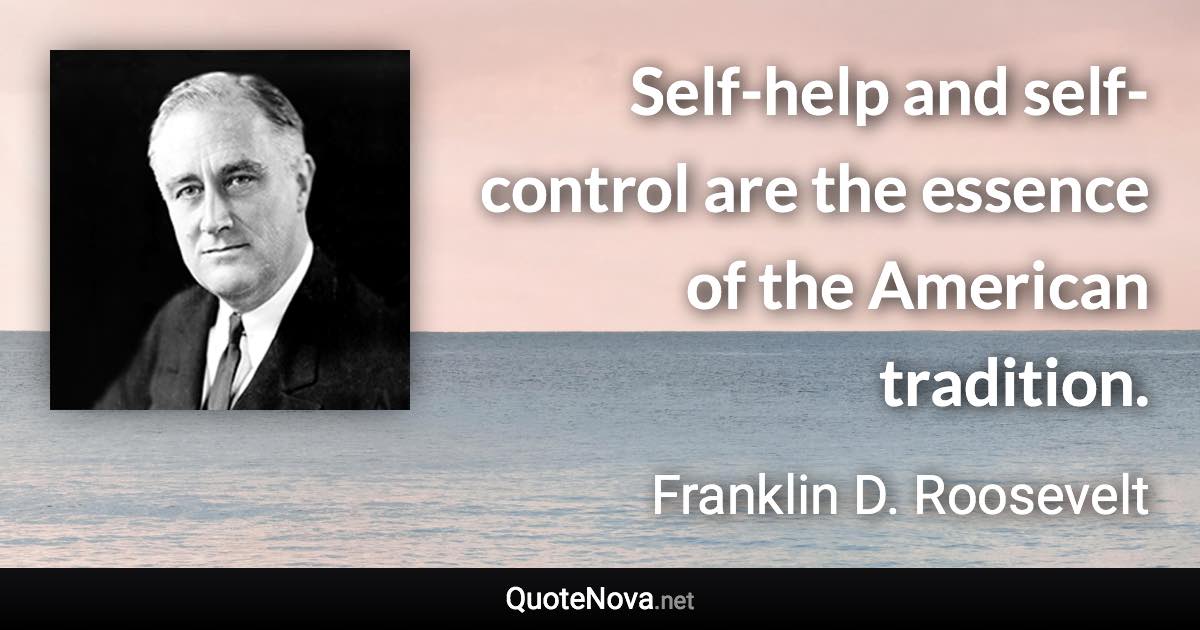 Self-help and self-control are the essence of the American tradition.

Franklin D. Roosevelt

QuoteNova.net